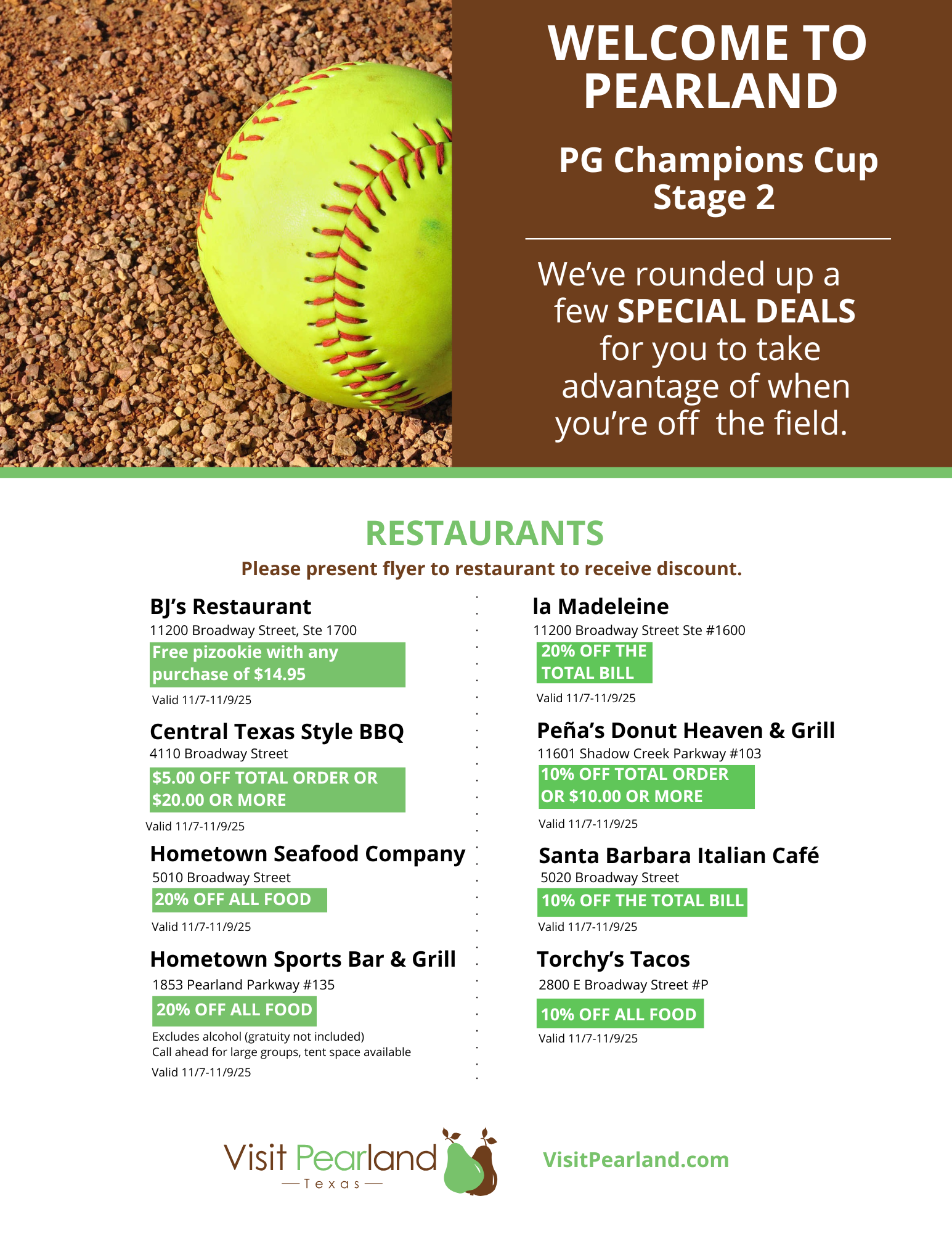 WELCOME TO PEARLAND

PG Champions Cup Stage 2

We've rounded up a few SPECIAL DEALS for you to take advantage of when you're off the field.

RESTAURANTS

Please present flyer to restaurant to receive discount.

BJ's Restaurant
11200 Broadway Street, Ste 1700
Free pizookie with any purchase of $14.95
Valid 11/7-11/9/25

Central Texas Style BBQ
4110 Broadway Street
$5.00 OFF TOTAL ORDER OR $20.00 OR MORE
Valid 11/7-11/9/25

Hometown Seafood Company
5010 Broadway Street
20% OFF ALL FOOD
Valid 11/7-11/9/25

Hometown Sports Bar & Grill
1853 Pearland Parkway #135
20% OFF ALL FOOD
Excludes alcohol (gratuity not included)
Call ahead for large groups, tent space available
Valid 11/7-11/9/25

la Madeleine
11200 Broadway Street Ste #1600
20% OFF THE TOTAL BILL
Valid 11/7-11/9/25

Peña's Donut Heaven & Grill
11601 Shadow Creek Parkway #103
10% OFF TOTAL ORDER OR $10.00 OR MORE
Valid 11/7-11/9/25

Santa Barbara Italian Café
5020 Broadway Street
10% OFF THE TOTAL BILL
Valid 11/7-11/9/25

Torchy's Tacos
2800 E Broadway Street #P
10% OFF ALL FOOD
Valid 11/7-11/9/25

Visit Pearland
Texas

VisitPearland.com